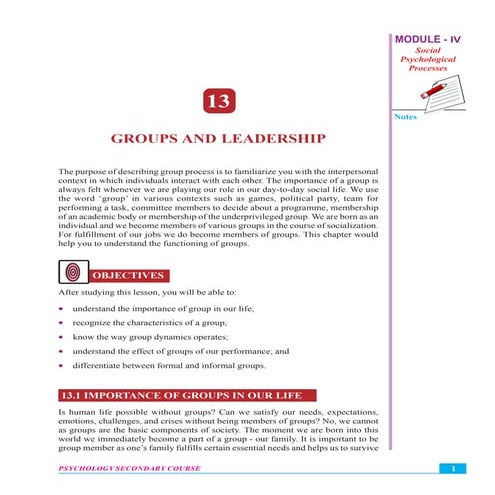 MODULE - IV
Social Psychological Processes

Notes

13

GROUPS AND LEADERSHIP

The purpose of describing group process is to familiarize you with the interpersonal context in which individuals interact with each other. The importance of a group is always felt whenever we are playing our role in our day-to-day social life. We use the word 'group' in various contexts such as games, political party, team for performing a task, committee members to decide about a programme, membership of an academic body or membership of the underprivileged group. We are born as an individual and we become members of various groups in the course of socialization. For fulfillment of our jobs we do become members of groups. This chapter would help you to understand the functioning of groups.

OBJECTIVES

After studying this lesson, you will be able to:

• understand the importance of group in our life;
• recognize the characteristics of a group;
• know the way group dynamics operates;
• understand the effect of groups of our performance; and
• differentiate between formal and informal groups.

13.1 IMPORTANCE OF GROUPS IN OUR LIFE

Is human life possible without groups? Can we satisfy our needs, expectations, emotions, challenges, and crises without being members of groups? No, we cannot as groups are the basic components of society. The moment we are born into this world we immediately become a part of a group - our family. It is important to be group member as one's family fulfills certain essential needs and helps us to survive

PSYCHOLOGY SECONDARY COURSE

1